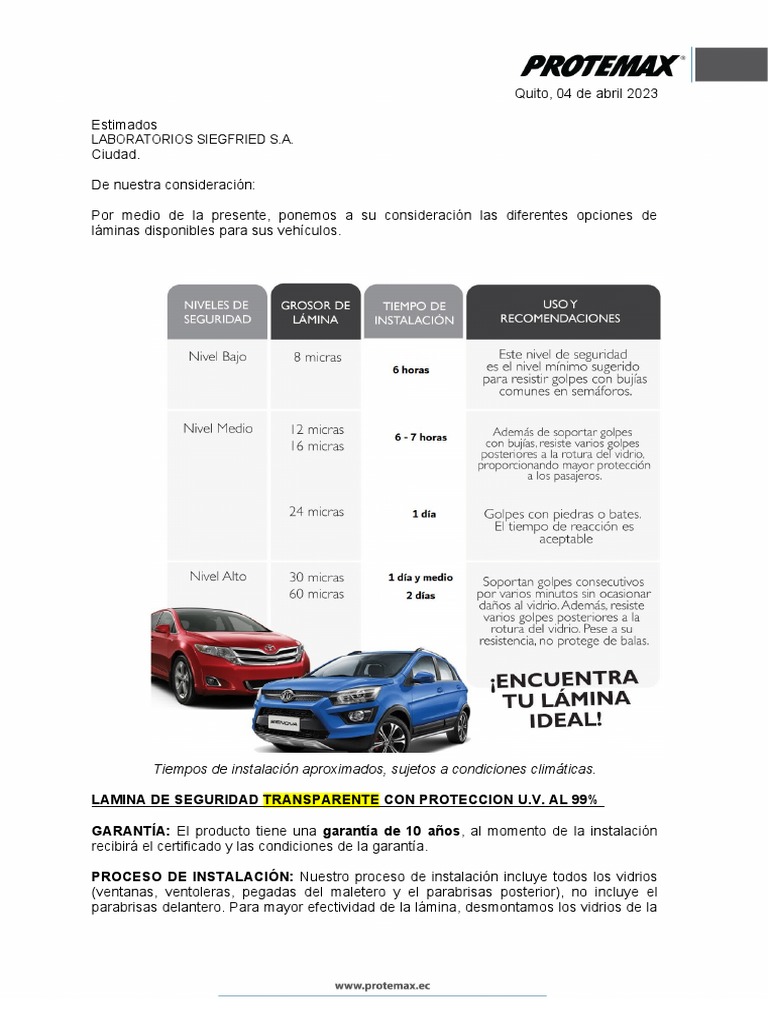 PROTEMAX®

Quito, 04 de abril 2023

Estimados
LABORATORIOS SIEGFRIED S.A.
Ciudad.

De nuestra consideración:

Por medio de la presente, ponemos a su consideración las diferentes opciones de láminas disponibles para sus vehículos.

| NIVELES DE SEGURIDAD | GROSOR DE LÁMINA | TIEMPO DE INSTALACIÓN | USO Y RECOMENDACIONES |
|---|---|---|---|
| Nivel Bajo | 8 micras | 6 horas | Este nivel de seguridad es el nivel mínimo sugerido para resistir golpes con bujías comunes en semáforos. |
| Nivel Medio | 12 micras 16 micras | 6 - 7 horas | Además de soportar golpes con bujías, resiste varios golpes posteriores a la rotura del vidrio, proporcionando mayor protección a los pasajeros. |
| | 24 micras | 1 día | Golpes con piedras o bates. El tiempo de reacción es aceptable |
| Nivel Alto | 30 micras 60 micras | 1 día y medio 2 días | Soportan golpes consecutivos por varios minutos sin ocasionar daños al vidrio. Además, resiste varios golpes posteriores a la rotura del vidrio. Pese a su resistencia, no protege de balas. |

¡ENCUENTRA TU LÁMINA IDEAL!

Tiempos de instalación aproximados, sujetos a condiciones climáticas.

LAMINA DE SEGURIDAD TRANSPARENTE CON PROTECCION U.V. AL 99%

GARANTÍA: El producto tiene una garantía de 10 años, al momento de la instalación recibirá el certificado y las condiciones de la garantía.

PROCESO DE INSTALACIÓN: Nuestro proceso de instalación incluye todos los vidrios (ventanas, ventoleras, pegadas del maletero y el parabrisas posterior), no incluye el parabrisas delantero. Para mayor efectividad de la lámina, desmontamos los vidrios de la

www.protemax.ec